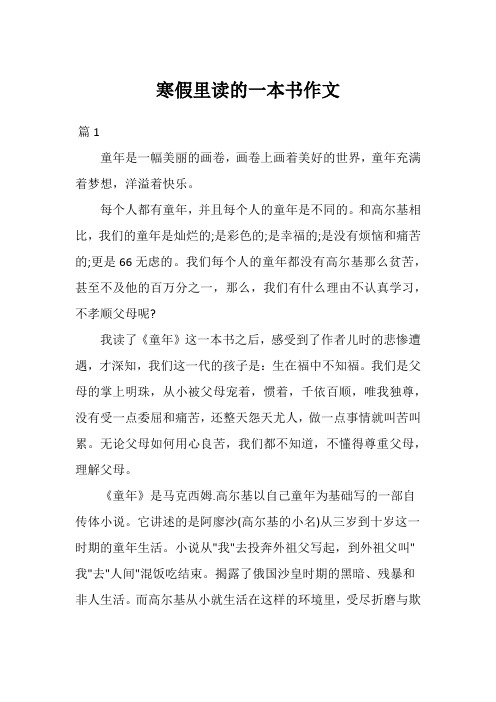 寒假里读的一本书作文

篇 1

童年是一幅美丽的画卷，画卷上画着美好的世界，童年充满着梦想，洋溢着快乐。

每个人都有童年，并且每个人的童年是不同的。和高尔基相比，我们的童年是灿烂的;是彩色的;是幸福的;是没有烦恼和痛苦的;更是 66 无虑的。我们每个人的童年都没有高尔基那么贫苦，甚至不及他的百万分之一，那么，我们有什么理由不认真学习，不孝顺父母呢?

我读了《童年》这一本书之后，感受到了作者儿时的悲惨遭遇，才深知，我们这一代的孩子是：生在福中不知福。我们是父母的掌上明珠，从小被父母宠着，惯着，千依百顺，唯我独尊，没有受一点委屈和痛苦，还整天怨天尤人，做一点事情就叫苦叫累。无论父母如何用心良苦，我们都不知道，不懂得尊重父母，理解父母。

《童年》是马克西姆.高尔基以自己童年为基础写的一部自传体小说。它讲述的是阿廖沙(高尔基的小名)从三岁到十岁这一时期的童年生活。小说从"我"去投奔外祖父写起，到外祖父叫"我"去"人间"混饭吃结束。揭露了俄国沙皇时期的黑暗、残暴和非人生活。而高尔基从小就生活在这样的环境里，受尽折磨与欺